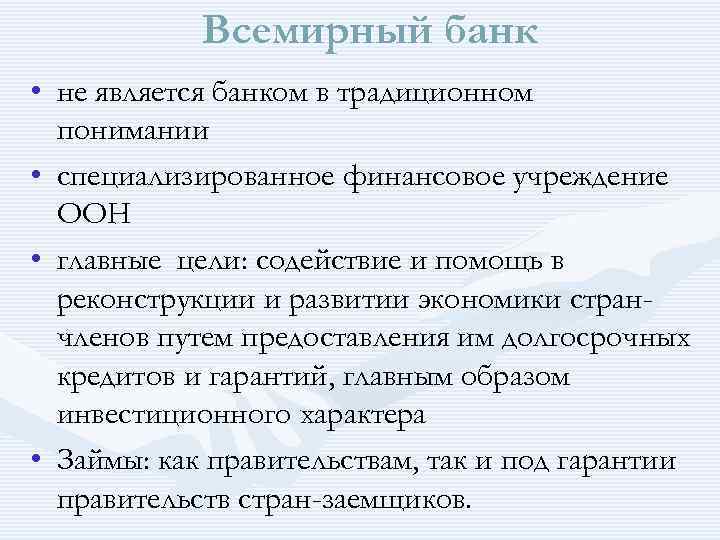 Всемирный банк

• не является банком в традиционном понимании

• специализированное финансовое учреждение ООН

• главные цели: содействие и помощь в реконструкции и развитии экономики стран-членов путем предоставления им долгосрочных кредитов и гарантий, главным образом инвестиционного характера

• Займы: как правительствам, так и под гарантии правительств стран-заемщиков.